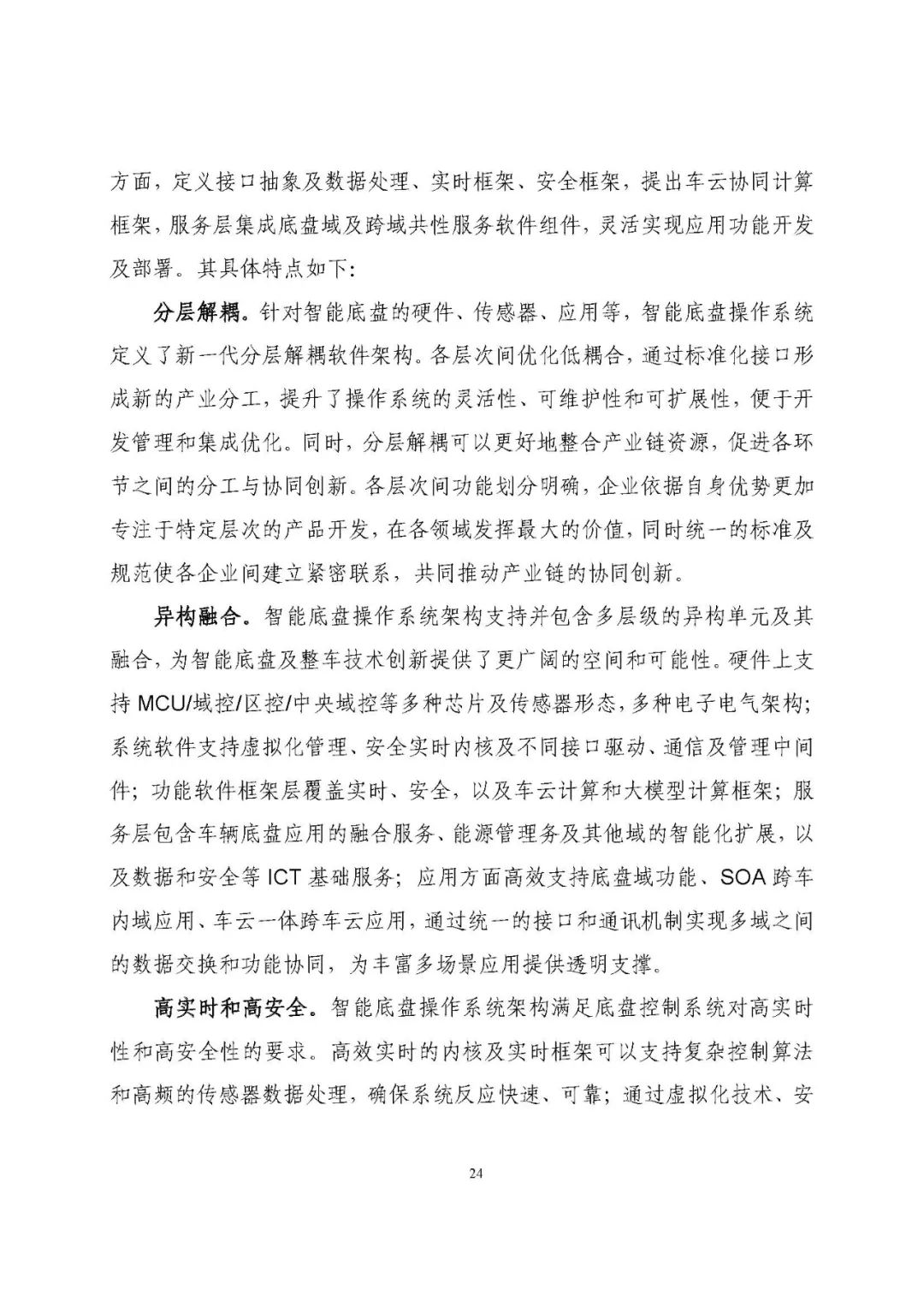 方面，定义接口抽象及数据处理、实时框架、安全框架，提出车云协同计算框架，服务层集成底盘域及跨域共性服务软件组件，灵活实现应用功能开发及部署。其具体特点如下：

分层解耦。针对智能底盘的硬件、传感器、应用等，智能底盘操作系统定义了新一代分层解耦软件架构。各层次间优化低耦合，通过标准化接口形成新的产业分工，提升了操作系统的灵活性、可维护性和可扩展性，便于开发管理和集成优化。同时，分层解耦可以更好地整合产业链资源，促进各环节之间的分工与协同创新。各层次间功能划分明确，企业依据自身优势更加专注于特定层次的产品开发，在各领域发挥最大的价值，同时统一的标准及规范使各企业间建立紧密联系，共同推动产业链的协同创新。

异构融合。智能底盘操作系统架构支持并包含多层级的异构单元及其融合，为智能底盘及整车技术创新提供了更广阔的空间和可能性。硬件上支持 MCU/域控/区控/中央域控等多种芯片及传感器形态，多种电子电气架构；系统软件支持虚拟化管理、安全实时内核及不同接口驱动、通信及管理中间件；功能软件框架层覆盖实时、安全，以及车云计算和大模型计算框架；服务层包含车辆底盘应用的融合服务、能源管理务及其他域的智能化扩展，以及数据和安全等 ICT 基础服务；应用方面高效支持底盘域功能、SOA 跨车内域应用、车云一体跨车云应用，通过统一的接口和通讯机制实现多域之间的数据交换和功能协同，为丰富多场景应用提供透明支撑。

高实时和高安全。智能底盘操作系统架构满足底盘控制系统对高实时性和高安全性的要求。高效实时的内核及实时框架可以支持复杂控制算法和高频的传感器数据处理，确保系统反应快速、可靠；通过虚拟化技术、安

24